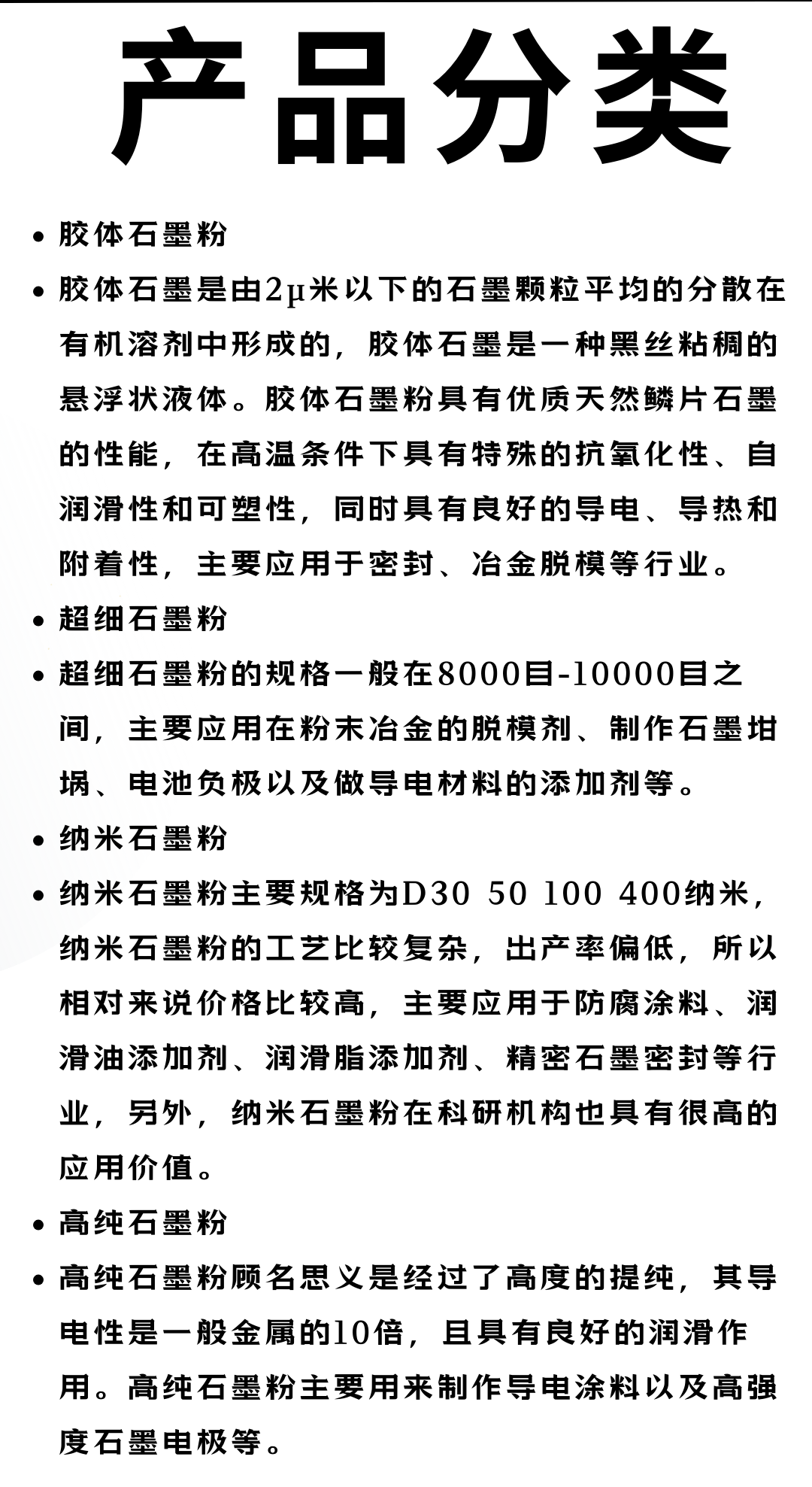 产品分类

• 胶体石墨粉

• 胶体石墨是由2μ米以下的石墨颗粒平均的分散在有机溶剂中形成的，胶体石墨是一种黑丝粘稠的悬浮状液体。胶体石墨粉具有优质天然鳞片石墨的性能，在高温条件下具有特殊的抗氧化性、自润滑性和可塑性，同时具有良好的导电、导热和附着性，主要应用于密封、冶金脱模等行业。

• 超细石墨粉

• 超细石墨粉的规格一般在8000目-10000目之间，主要应用在粉末冶金的脱模剂、制作石墨坩埚、电池负极以及做导电材料的添加剂等。

• 纳米石墨粉

• 纳米石墨粉主要规格为D30 50 100 400纳米，纳米石墨粉的工艺比较复杂，出产率偏低，所以相对来说价格比较高，主要应用于防腐涂料、润滑油添加剂、润滑脂添加剂、精密石墨密封等行业，另外，纳米石墨粉在科研机构也具有很高的应用价值。

• 高纯石墨粉

• 高纯石墨粉顾名思义是经过了高度的提纯，其导电性是一般金属的10倍，且具有良好的润滑作用。高纯石墨粉主要用来制作导电涂料以及高强度石墨电极等。